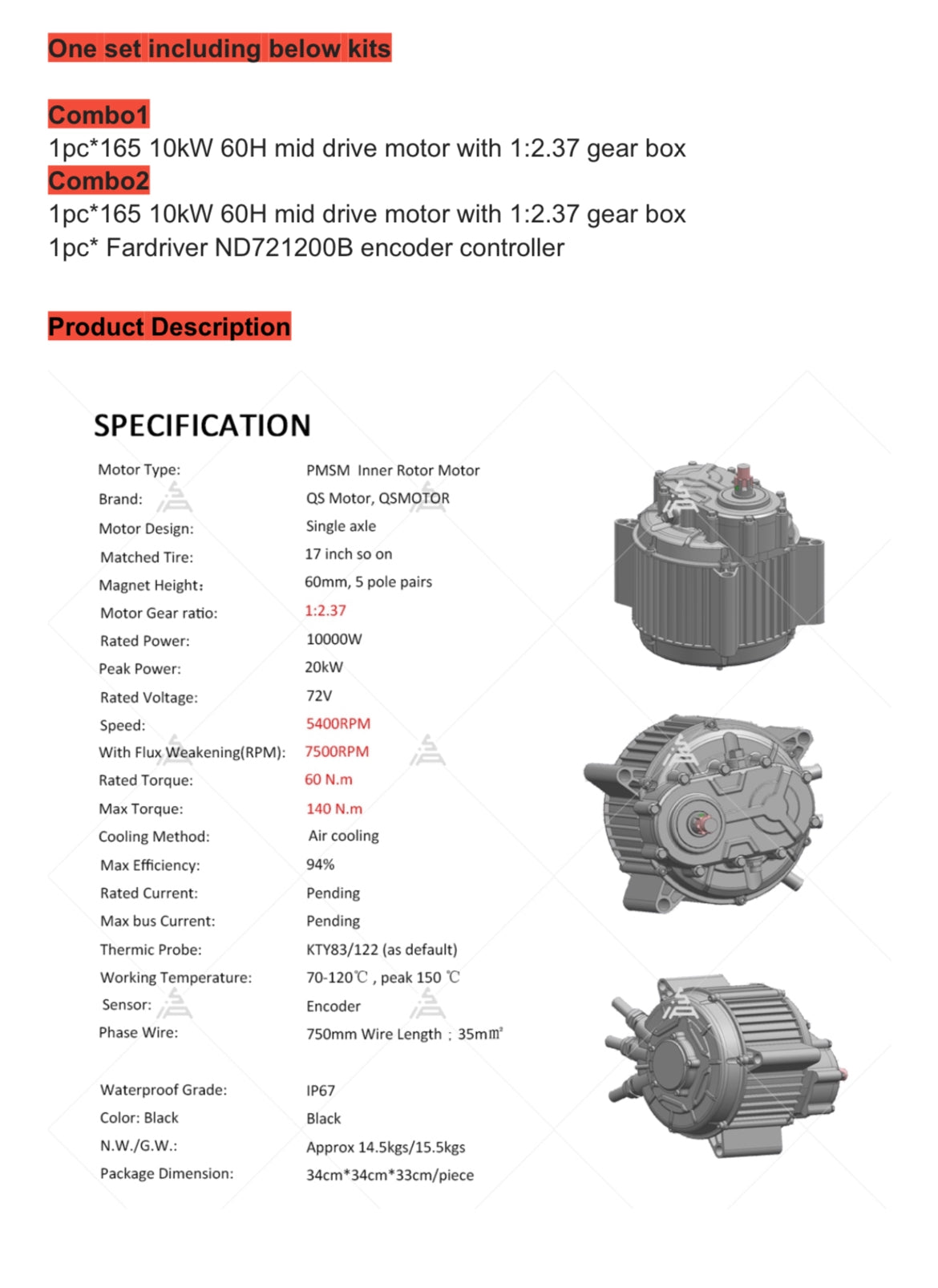 One set including below kits

Combo1
1pc*165 10kW 60H mid drive motor with 1:2.37 gear box
Combo2
1pc*165 10kW 60H mid drive motor with 1:2.37 gear box
1pc* Fardriver ND721200B encoder controller

Product Description

SPECIFICATION

| | |
|---|---|
| Motor Type: | PMSM Inner Rotor Motor |
| Brand: | QS Motor, QSMOTOR |
| Motor Design: | Single axle |
| Matched Tire: | 17 inch so on |
| Magnet Height: | 60mm, 5 pole pairs |
| Motor Gear ratio: | 1:2.37 |
| Rated Power: | 10000W |
| Peak Power: | 20kW |
| Rated Voltage: | 72V |
| Speed: | 5400RPM |
| With Flux Weakening(RPM): | 7500RPM |
| Rated Torque: | 60 N.m |
| Max Torque: | 140 N.m |
| Cooling Method: | Air cooling |
| Max Efficiency: | 94% |
| Rated Current: | Pending |
| Max bus Current: | Pending |
| Thermic Probe: | KTY83/122 (as default) |
| Working Temperature: | 70-120℃ , peak 150 ℃ |
| Sensor: | Encoder |
| Phase Wire: | 750mm Wire Length ; 35m㎡ |
| Waterproof Grade: | IP67 |
| Color: Black | Black |
| N.W./G.W.: | Approx 14.5kgs/15.5kgs |
| Package Dimension: | 34cm*34cm*33cm/piece |